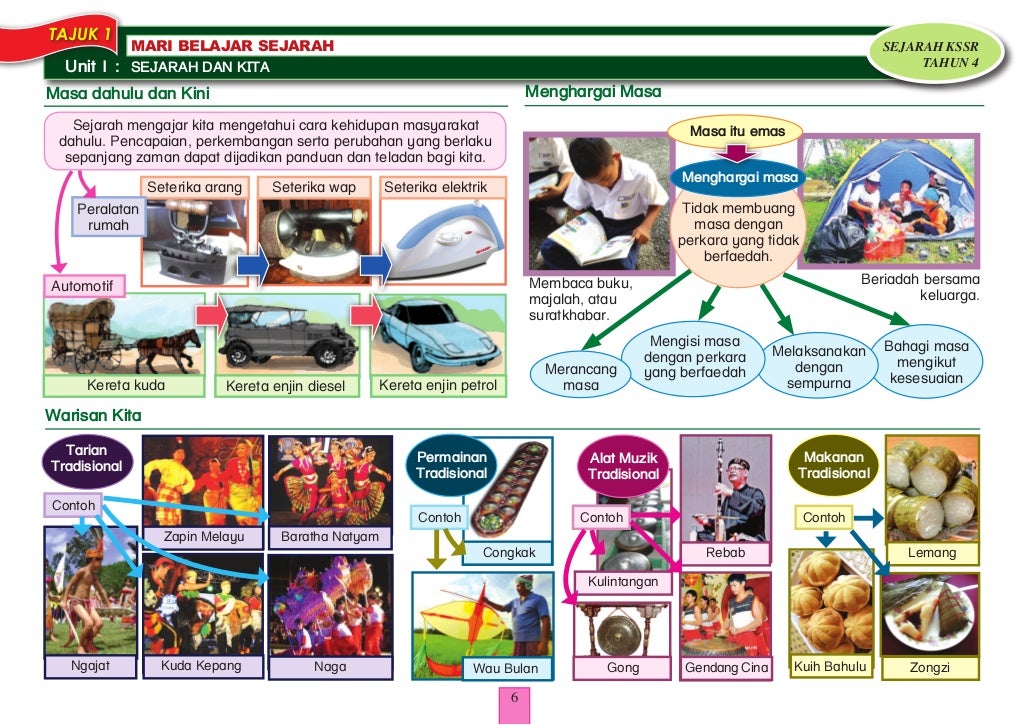 TAJUK 1
MARI BELAJAR SEJARAH
Unit I : SEJARAH DAN KITA

SEJARAH KSSR
TAHUN 4

Masa dahulu dan Kini

Sejarah mengajar kita mengetahui cara kehidupan masyarakat dahulu. Pencapaian, perkembangan serta perubahan yang berlaku sepanjang zaman dapat dijadikan panduan dan teladan bagi kita.

Peralatan rumah
Seterika arang
Seterika wap
Seterika elektrik

Automotif
Kereta kuda
Kereta enjin diesel
Kereta enjin petrol

Menghargai Masa

Masa itu emas
Menghargai masa
Tidak membuang masa dengan perkara yang tidak berfaedah.

Membaca buku, majalah, atau suratkhabar.
Beriadah bersama keluarga.

Merancang masa
Mengisi masa dengan perkara yang berfaedah
Melaksanakan dengan sempurna
Bahagi masa mengikut kesesuaian

Warisan Kita

Tarian Tradisional
Contoh
Zapin Melayu
Baratha Natyam
Ngajat
Kuda Kepang
Naga

Permainan Tradisional
Contoh
Congkak
Wau Bulan

Alat Muzik Tradisional
Contoh
Rebab
Kulintangan
Gong
Gendang Cina

Makanan Tradisional
Contoh
Lemang
Kuih Bahulu
Zongzi

6